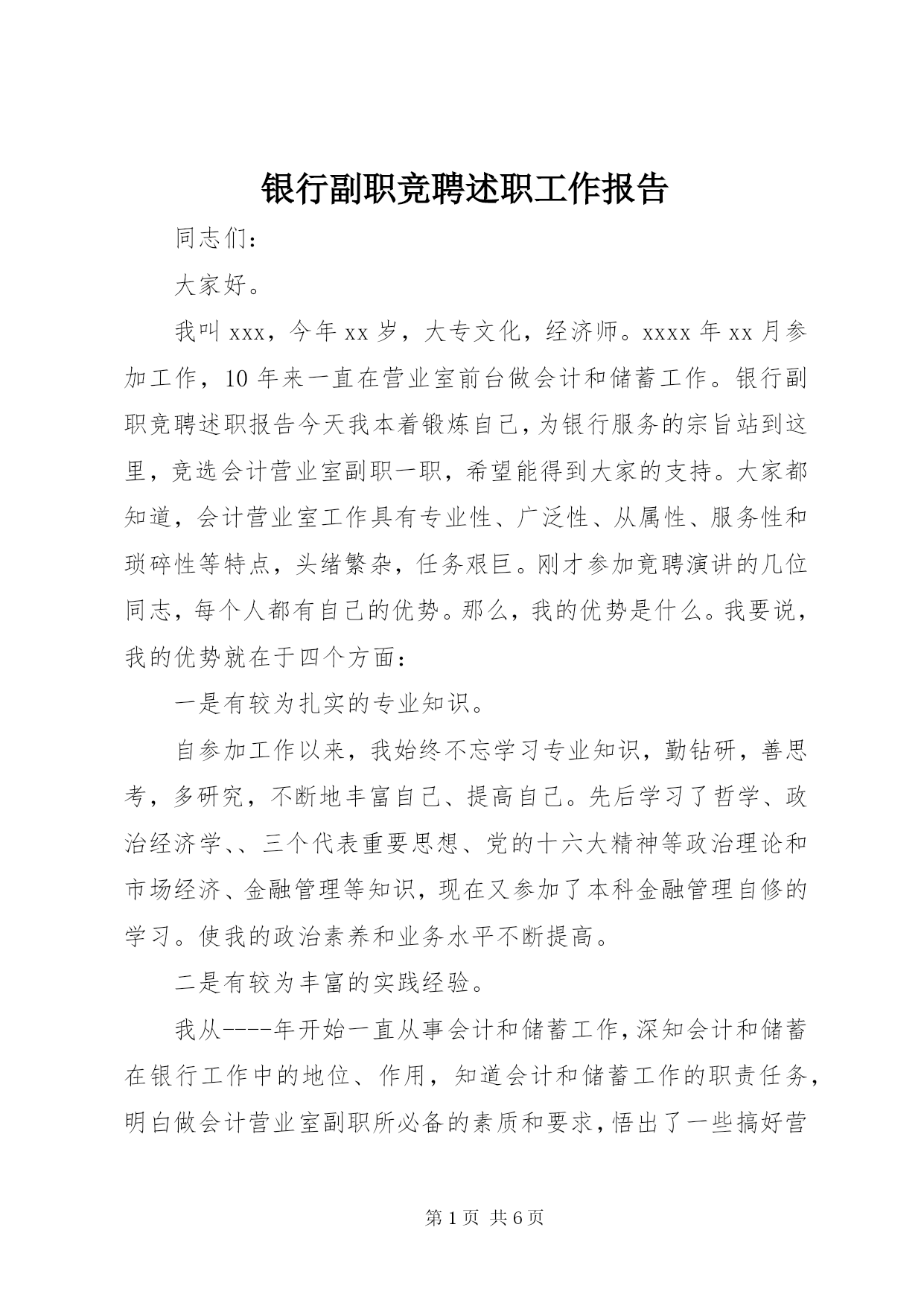 银行副职竞聘述职工作报告

同志们：

大家好。

我叫 xxx，今年 xx 岁，大专文化，经济师。xxxx 年 xx 月参加工作，10 年来一直在营业室前台做会计和储蓄工作。银行副职竞聘述职报告今天我本着锻炼自己，为银行服务的宗旨站到这里，竞选会计营业室副职一职，希望能得到大家的支持。大家都知道，会计营业室工作具有专业性、广泛性、从属性、服务性和琐碎性等特点，头绪繁杂，任务艰巨。刚才参加竞聘演讲的几位同志，每个人都有自己的优势。那么，我的优势是什么。我要说，我的优势就在于四个方面：

一是有较为扎实的专业知识。

自参加工作以来，我始终不忘学习专业知识，勤钻研，善思考，多研究，不断地丰富自己、提高自己。先后学习了哲学、政治经济学、、三个代表重要思想、党的十六大精神等政治理论和市场经济、金融管理等知识，现在又参加了本科金融管理自修的学习。使我的政治素养和业务水平不断提高。

二是有较为丰富的实践经验。

我从----年开始一直从事会计和储蓄工作，深知会计和储蓄在银行工作中的地位、作用，知道会计和储蓄工作的职责任务，明白做会计营业室副职所必备的素质和要求，悟出了一些搞好营

第 1 页 共 6 页